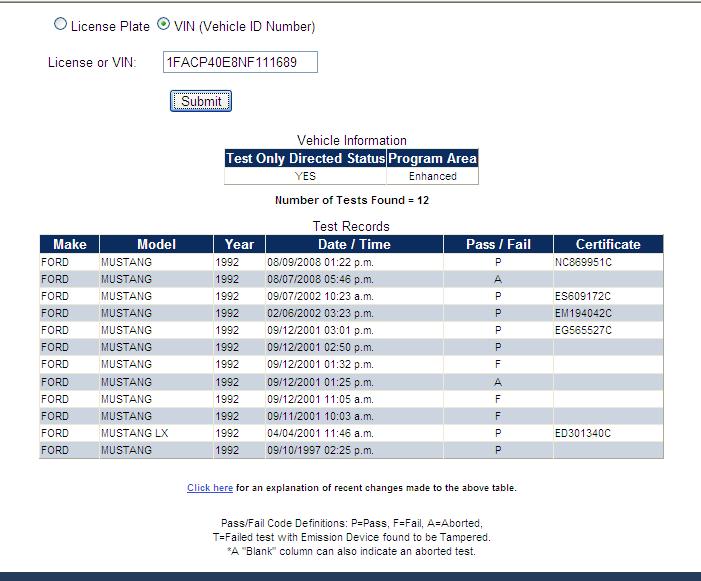 License Plate VIN (Vehicle ID Number)

License or VIN: 1FACP40E8NF111689

Submit

Vehicle Information

| Test Only Directed Status | Program Area |
|---|---|
| YES | Enhanced |

Number of Tests Found = 12

Test Records

| Make | Model | Year | Date / Time | Pass / Fail | Certificate |
|---|---|---|---|---|---|
| FORD | MUSTANG | 1992 | 08/09/2008 01:22 p.m. | P | NC869951C |
| FORD | MUSTANG | 1992 | 08/07/2008 05:46 p.m. | A | |
| FORD | MUSTANG | 1992 | 09/07/2002 10:23 a.m. | P | ES609172C |
| FORD | MUSTANG | 1992 | 02/06/2002 03:23 p.m. | P | EM194042C |
| FORD | MUSTANG | 1992 | 09/12/2001 03:01 p.m. | P | EG565527C |
| FORD | MUSTANG | 1992 | 09/12/2001 02:50 p.m. | P | |
| FORD | MUSTANG | 1992 | 09/12/2001 01:32 p.m. | F | |
| FORD | MUSTANG | 1992 | 09/12/2001 01:25 p.m. | A | |
| FORD | MUSTANG | 1992 | 09/12/2001 11:05 a.m. | F | |
| FORD | MUSTANG | 1992 | 09/11/2001 10:03 a.m. | F | |
| FORD | MUSTANG LX | 1992 | 04/04/2001 11:46 a.m. | P | ED301340C |
| FORD | MUSTANG | 1992 | 09/10/1997 02:25 p.m. | P | |

Click here for an explanation of recent changes made to the above table.

Pass/Fail Code Definitions: P=Pass, F=Fail, A=Aborted, T=Failed test with Emission Device found to be Tampered. *A "Blank" column can also indicate an aborted test.